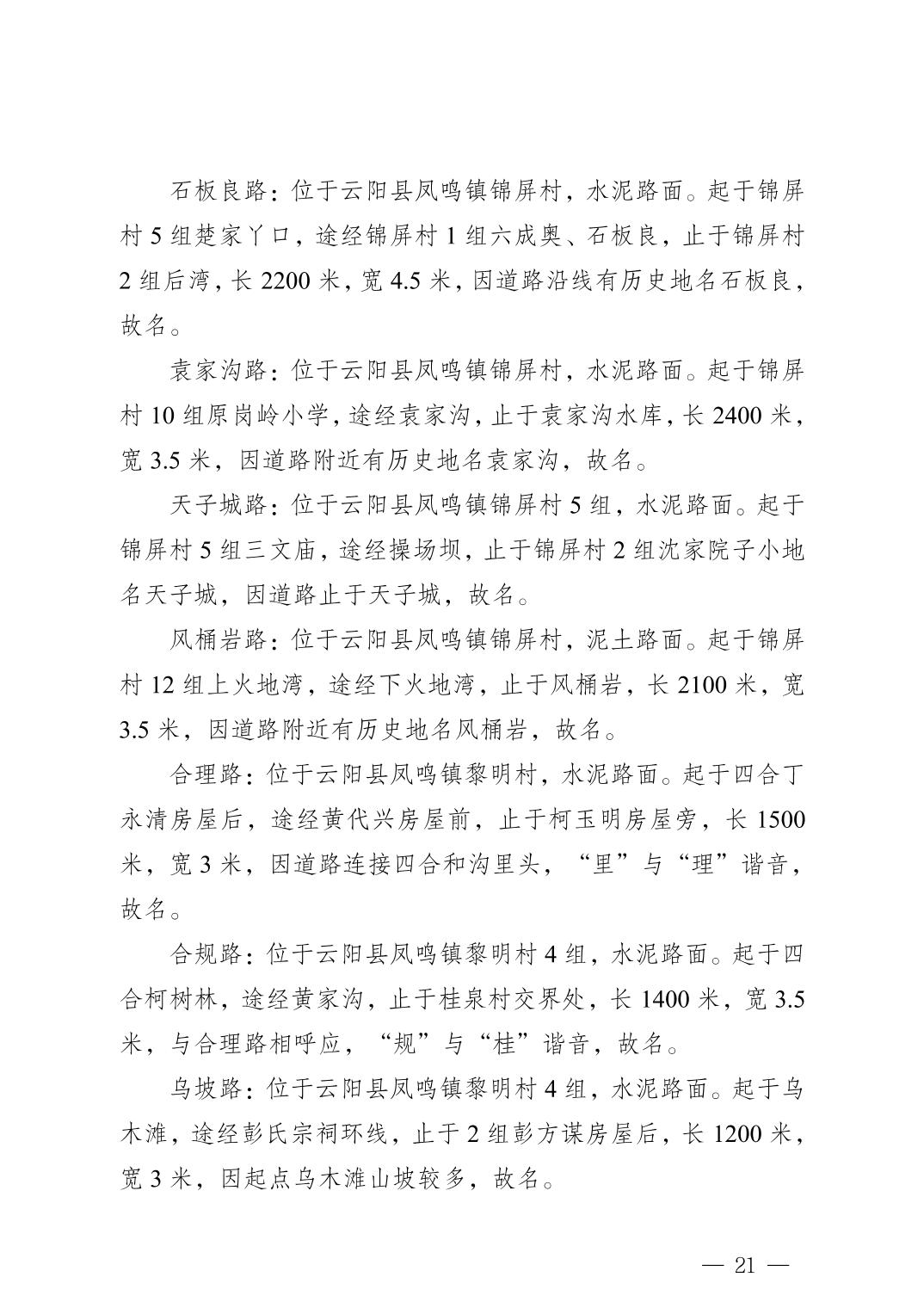 石板良路：位于云阳县凤鸣镇锦屏村，水泥路面。起于锦屏村 5 组楚家丫口，途经锦屏村 1 组六成奥、石板良，止于锦屏村 2 组后湾，长 2200 米，宽 4.5 米，因道路沿线有历史地名石板良，故名。

袁家沟路：位于云阳县凤鸣镇锦屏村，水泥路面。起于锦屏村 10 组原岗岭小学，途经袁家沟，止于袁家沟水库，长 2400 米，宽 3.5 米，因道路附近有历史地名袁家沟，故名。

天子城路：位于云阳县凤鸣镇锦屏村 5 组，水泥路面。起于锦屏村 5 组三文庙，途经操场坝，止于锦屏村 2 组沈家院子小地名天子城，因道路止于天子城，故名。

风桶岩路：位于云阳县凤鸣镇锦屏村，泥土路面。起于锦屏村 12 组上火地湾，途经下火地湾，止于风桶岩，长 2100 米，宽 3.5 米，因道路附近有历史地名风桶岩，故名。

合理路：位于云阳县凤鸣镇黎明村，水泥路面。起于四合丁永清房屋后，途经黄代兴房屋前，止于柯玉明房屋旁，长 1500 米，宽 3 米，因道路连接四合和沟里头，“里”与“理”谐音，故名。

合规路：位于云阳县凤鸣镇黎明村 4 组，水泥路面。起于四合柯树林，途经黄家沟，止于桂泉村交界处，长 1400 米，宽 3.5 米，与合理路相呼应，“规”与“桂”谐音，故名。

乌坡路：位于云阳县凤鸣镇黎明村 4 组，水泥路面。起于乌木滩，途经彭氏宗祠环线，止于 2 组彭方谋房屋后，长 1200 米，宽 3 米，因起点乌木滩山坡较多，故名。

— 21 —